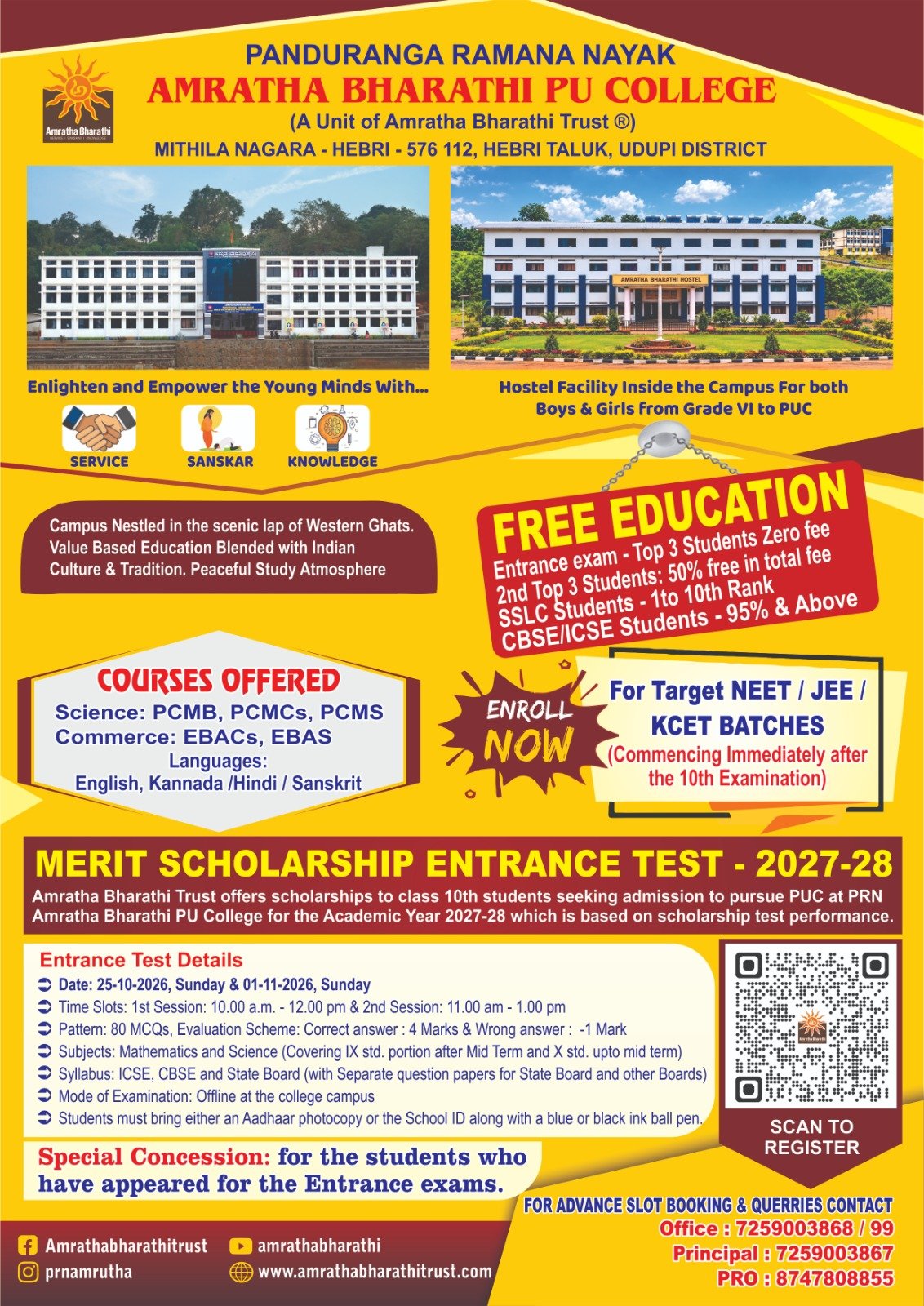 PANDURANGA RAMANA NAYAK
AMRATHA BHARATHI PU COLLEGE
(A Unit of Amratha Bharathi Trust ®)
MITHILA NAGARA - HEBRI - 576 112, HEBRI TALUK, UDUPI DISTRICT

Amratha Bharathi

AMRATHA BHARATHI HOSTEL

Enlighten and Empower the Young Minds With...

SERVICE
SANSKAR
KNOWLEDGE

Hostel Facility Inside the Campus For both Boys & Girls from Grade VI to PUC

Campus Nestled in the scenic lap of Western Ghats. Value Based Education Blended with Indian Culture & Tradition. Peaceful Study Atmosphere

FREE EDUCATION
Entrance exam - Top 3 Students Zero fee
2nd Top 3 Students: 50% free in total fee
SSLC Students - 1to 10th Rank
CBSE/ICSE Students - 95% & Above

COURSES OFFERED
Science: PCMB, PCMCs, PCMS
Commerce: EBACs, EBAS
Languages:
English, Kannada /Hindi / Sanskrit

ENROLL NOW

For Target NEET / JEE / KCET BATCHES
(Commencing Immediately after the 10th Examination)

MERIT SCHOLARSHIP ENTRANCE TEST - 2027-28
Amratha Bharathi Trust offers scholarships to class 10th students seeking admission to pursue PUC at PRN Amratha Bharathi PU College for the Academic Year 2027-28 which is based on scholarship test performance.

Entrance Test Details
Date: 25-10-2026, Sunday & 01-11-2026, Sunday
Time Slots: 1st Session: 10.00 a.m. - 12.00 pm & 2nd Session: 11.00 am - 1.00 pm
Pattern: 80 MCQs, Evaluation Scheme: Correct answer : 4 Marks & Wrong answer : -1 Mark
Subjects: Mathematics and Science (Covering IX std. portion after Mid Term and X std. upto mid term)
Syllabus: ICSE, CBSE and State Board (with Separate question papers for State Board and other Boards)
Mode of Examination: Offline at the college campus
Students must bring either an Aadhaar photocopy or the School ID along with a blue or black ink ball pen.

SCAN TO REGISTER

Special Concession: for the students who have appeared for the Entrance exams.

FOR ADVANCE SLOT BOOKING & QUERRIES CONTACT
Office : 7259003868 / 99
Principal : 7259003867
PRO : 8747808855

Amrathabharathitrust
prnamrutha
amrathabharathi
www.amrathabharathitrust.com